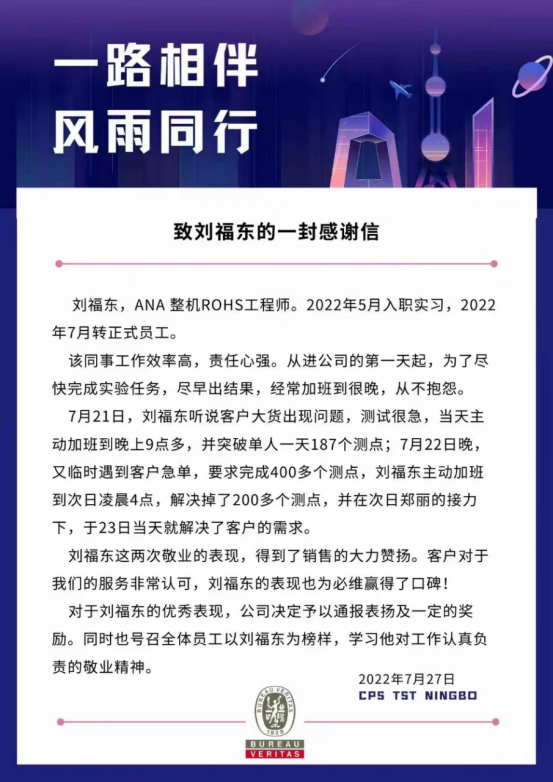 一路相伴
风雨同行

致刘福东的一封感谢信

刘福东，ANA 整机ROHS工程师。2022年5月入职实习，2022年7月转正式员工。

该同事工作效率高，责任心强。从进公司的第一天起，为了尽快完成实验任务，尽早出结果，经常加班到很晚，从不抱怨。

7月21日，刘福东听说客户大货出现问题，测试很急，当天主动加班到晚上9点多，并突破单人一天187个测点；7月22日晚，又临时遇到客户急单，要求完成400多个测点，刘福东主动加班到次日凌晨4点，解决掉了200多个测点，并在次日郑丽的接力下，于23日当天就解决了客户的需求。

刘福东这两次敬业的表现，得到了销售的大力赞扬。客户对于我们的服务非常认可，刘福东的表现也为必维赢得了口碑！

对于刘福东的优秀表现，公司决定予以通报表扬及一定的奖励。同时也号召全体员工以刘福东为榜样，学习他对工作认真负责的敬业精神。

2022年7月27日
CPS TST NINGBO

BUREAU VERITAS
1828
BUREAU
VERITAS